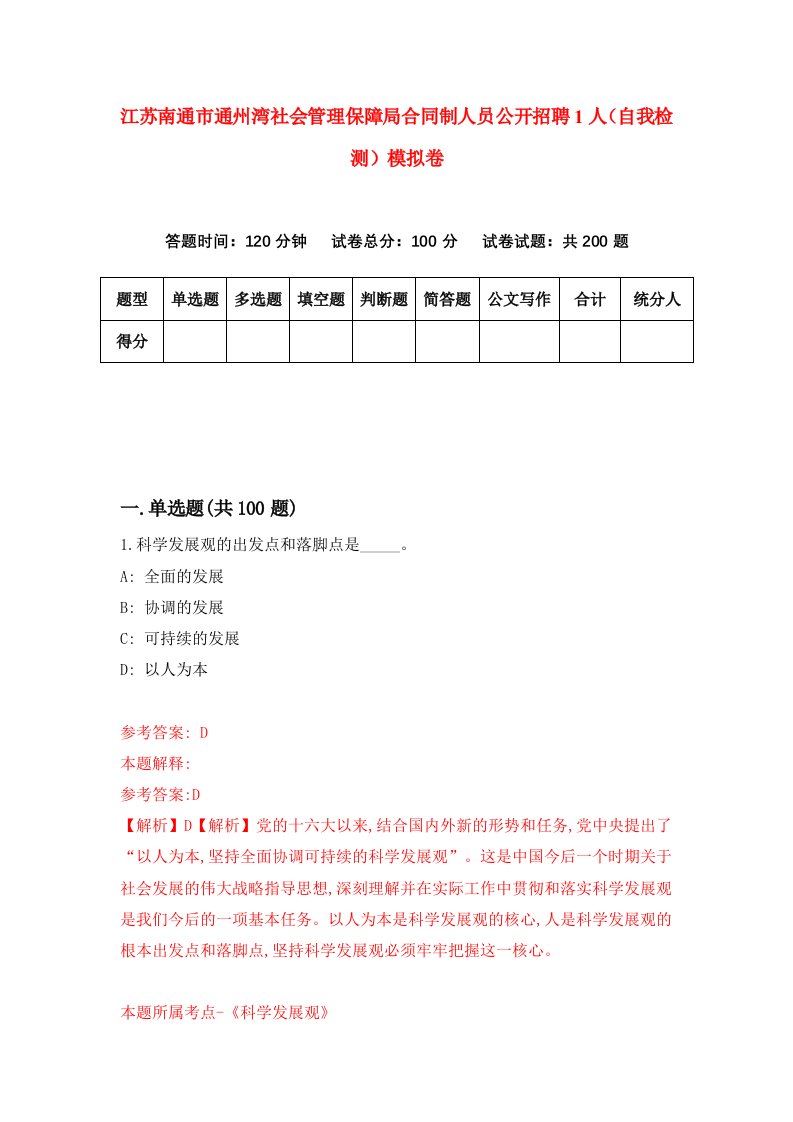 江苏南通市通州湾社会管理保障局合同制人员公开招聘1人（自我检测）模拟卷

答题时间：120分钟　试卷总分：100分　试卷试题：共200题

| 题型 | 单选题 | 多选题 | 填空题 | 判断题 | 简答题 | 公文写作 | 合计 | 统分人 |
|---|---|---|---|---|---|---|---|---|
| 得分 | | | | | | | | |

一.单选题(共100题)

1.科学发展观的出发点和落脚点是_____。

A: 全面的发展

B: 协调的发展

C: 可持续的发展

D: 以人为本

参考答案: D

本题解释:

参考答案:D

【解析】D【解析】党的十六大以来,结合国内外新的形势和任务,党中央提出了“以人为本,坚持全面协调可持续的科学发展观”。这是中国今后一个时期关于社会发展的伟大战略指导思想,深刻理解并在实际工作中贯彻和落实科学发展观是我们今后的一项基本任务。以人为本是科学发展观的核心,人是科学发展观的根本出发点和落脚点,坚持科学发展观必须牢牢把握这一核心。

本题所属考点-《科学发展观》